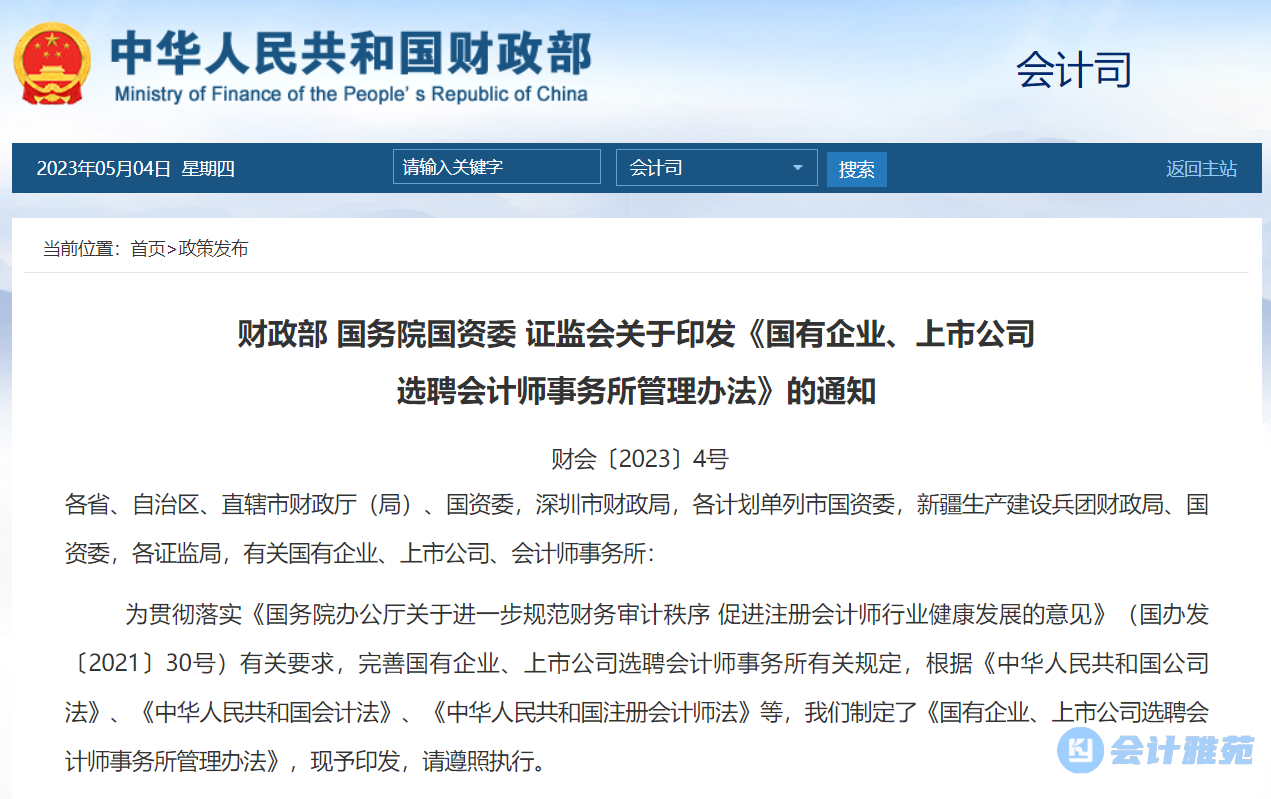 中华人民共和国财政部
Ministry of Finance of the People's Republic of China

会计司

2023年05月04日 星期四 请输入关键字 会计司 搜索 返回主站

当前位置：首页>政策发布

财政部 国务院国资委 证监会关于印发《国有企业、上市公司选聘会计师事务所管理办法》的通知

财会〔2023〕4号

各省、自治区、直辖市财政厅（局）、国资委，深圳市财政局，各计划单列市国资委，新疆生产建设兵团财政局、国资委，各证监局，有关国有企业、上市公司、会计师事务所：

为贯彻落实《国务院办公厅关于进一步规范财务审计秩序 促进注册会计师行业健康发展的意见》（国办发〔2021〕30号）有关要求，完善国有企业、上市公司选聘会计师事务所有关规定，根据《中华人民共和国公司法》、《中华人民共和国会计法》、《中华人民共和国注册会计师法》等，我们制定了《国有企业、上市公司选聘会计师事务所管理办法》，现予印发，请遵照执行。

会计雅苑